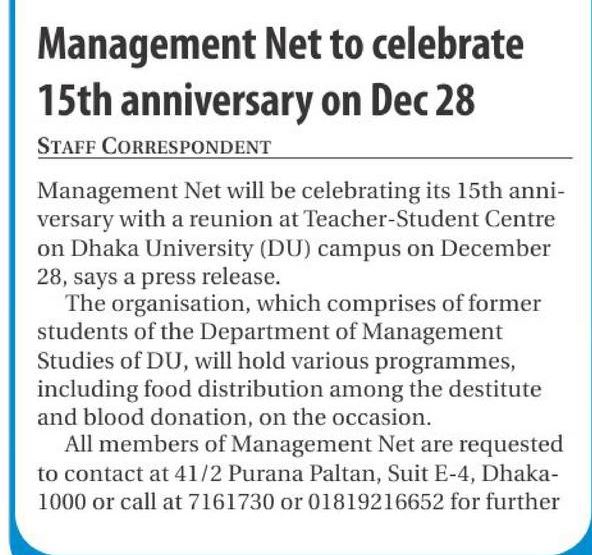 Management Net to celebrate 15th anniversary on Dec 28

STAFF CORRESPONDENT

Management Net will be celebrating its 15th anniversary with a reunion at Teacher-Student Centre on Dhaka University (DU) campus on December 28, says a press release.

The organisation, which comprises of former students of the Department of Management Studies of DU, will hold various programmes, including food distribution among the destitute and blood donation, on the occasion.

All members of Management Net are requested to contact at 41/2 Purana Paltan, Suit E-4, Dhaka-1000 or call at 7161730 or 01819216652 for further